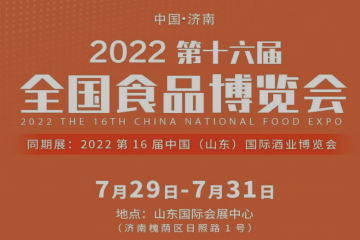 中国·济南

2022 第十六届

全国食品博览会

2022 THE 16TH CHINA NATIONAL FOOD EXPO

同期展：2022 第 16 届中国（山东）国际酒业博览会

7月29日-7月31日

地点：山东国际会展中心

（济南槐荫区日照路 1 号）